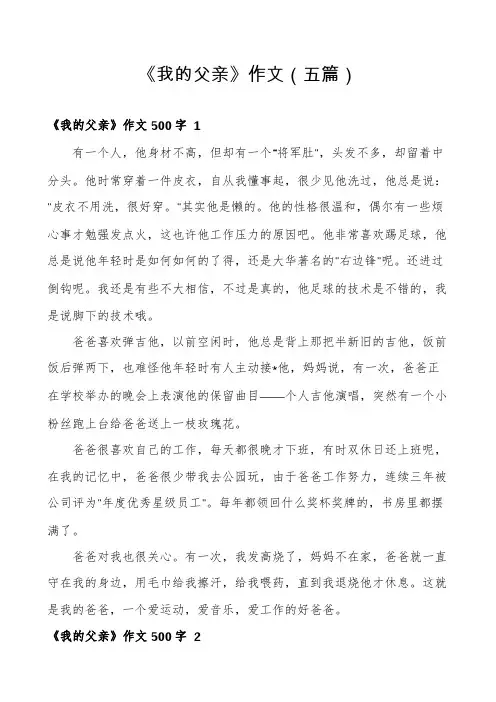 《我的父亲》作文（五篇）

《我的父亲》作文 500 字 1

有一个人，他身材不高，但却有一个"将军肚"，头发不多，却留着中分头。他时常穿着一件皮衣，自从我懂事起，很少见他洗过，他总是说："皮衣不用洗，很好穿。"其实他是懒的。他的性格很温和，偶尔有一些烦心事才勉强发点火，这也许他工作压力的原因吧。他非常喜欢踢足球，他总是说他年轻时是如何如何的了得，还是大华著名的"右边锋"呢。还进过倒钩呢。我还是有些不大相信，不过是真的，他足球的技术是不错的，我是说脚下的技术哦。

爸爸喜欢弹吉他，以前空闲时，他总是背上那把半新旧的吉他，饭前饭后弹两下，也难怪他年轻时有人主动接*他，妈妈说，有一次，爸爸正在学校举办的晚会上表演他的保留曲目——个人吉他演唱，突然有一个小粉丝跑上台给爸爸送上一枝玫瑰花。

爸爸很喜欢自己的工作，每天都很晚才下班，有时双休日还上班呢，在我的记忆中，爸爸很少带我去公园玩，由于爸爸工作努力，连续三年被公司评为"年度优秀星级员工"。每年都领回什么奖杯奖牌的，书房里都摆满了。

爸爸对我也很关心。有一次，我发高烧了，妈妈不在家，爸爸就一直守在我的身边，用毛巾给我擦汗，给我喂药，直到我退烧他才休息。这就是我的爸爸，一个爱运动，爱音乐，爱工作的好爸爸。

《我的父亲》作文 500 字 2